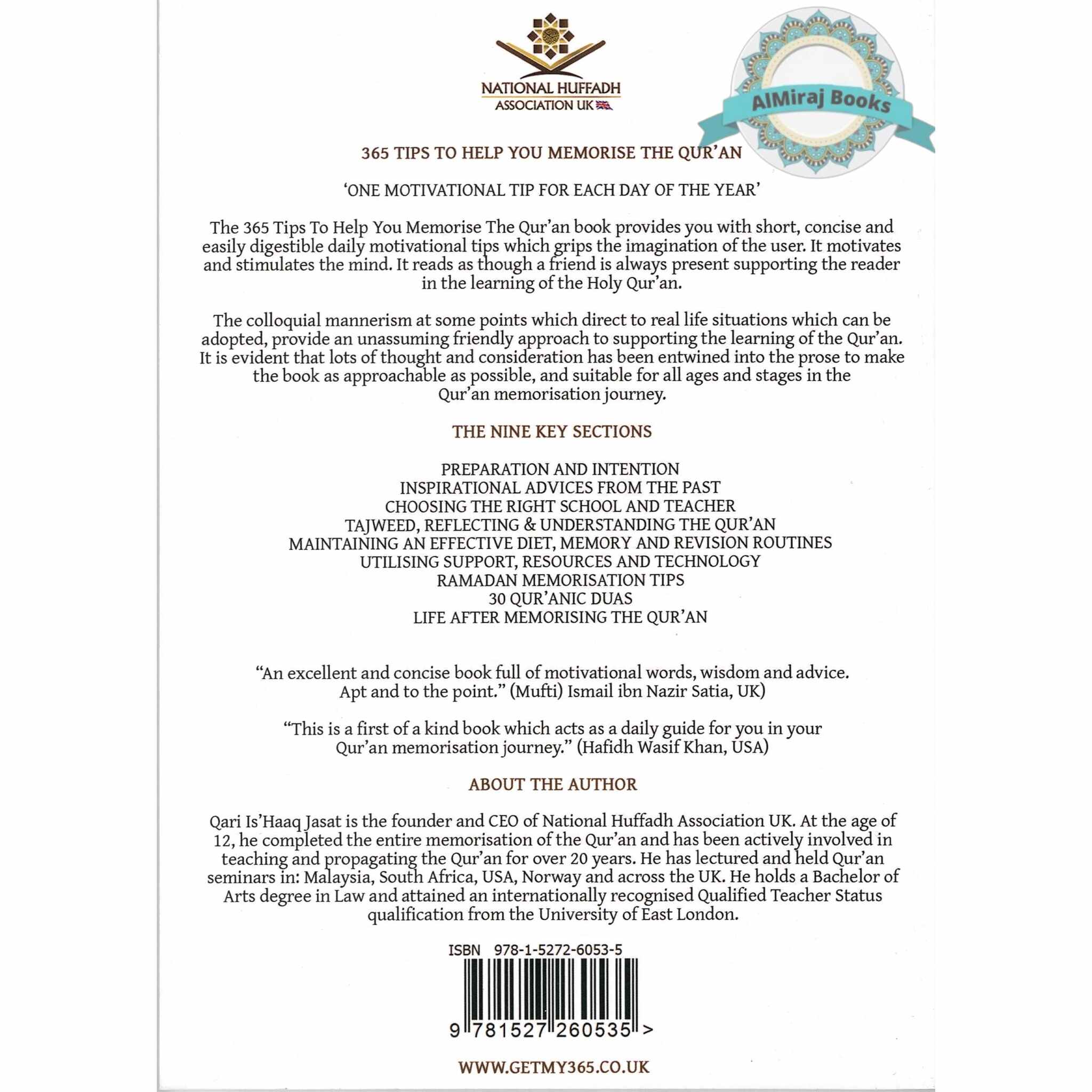 NATIONAL HUFFADH ASSOCIATION UK

AlMiraj Books

365 TIPS TO HELP YOU MEMORISE THE QUR'AN

'ONE MOTIVATIONAL TIP FOR EACH DAY OF THE YEAR'

The 365 Tips To Help You Memorise The Qur'an book provides you with short, concise and easily digestible daily motivational tips which grips the imagination of the user. It motivates and stimulates the mind. It reads as though a friend is always present supporting the reader in the learning of the Holy Qur'an.

The colloquial mannerism at some points which direct to real life situations which can be adopted, provide an unassuming friendly approach to supporting the learning of the Qur'an. It is evident that lots of thought and consideration has been entwined into the prose to make the book as approachable as possible, and suitable for all ages and stages in the Qur'an memorisation journey.

THE NINE KEY SECTIONS

PREPARATION AND INTENTION
INSPIRATIONAL ADVICES FROM THE PAST
CHOOSING THE RIGHT SCHOOL AND TEACHER
TAJWEED, REFLECTING & UNDERSTANDING THE QUR'AN
MAINTAINING AN EFFECTIVE DIET, MEMORY AND REVISION ROUTINES
UTILISING SUPPORT, RESOURCES AND TECHNOLOGY
RAMADAN MEMORISATION TIPS
30 QUR'ANIC DUAS
LIFE AFTER MEMORISING THE QUR'AN

"An excellent and concise book full of motivational words, wisdom and advice. Apt and to the point." (Mufti) Ismail ibn Nazir Satia, UK)

"This is a first of a kind book which acts as a daily guide for you in your Qur'an memorisation journey." (Hafidh Wasif Khan, USA)

ABOUT THE AUTHOR

Qari Is'Haaq Jasat is the founder and CEO of National Huffadh Association UK. At the age of 12, he completed the entire memorisation of the Qur'an and has been actively involved in teaching and propagating the Qur'an for over 20 years. He has lectured and held Qur'an seminars in: Malaysia, South Africa, USA, Norway and across the UK. He holds a Bachelor of Arts degree in Law and attained an internationally recognised Qualified Teacher Status qualification from the University of East London.

ISBN 978-1-5272-6053-5

9 781527 260535 >

WWW.GETMY365.CO.UK